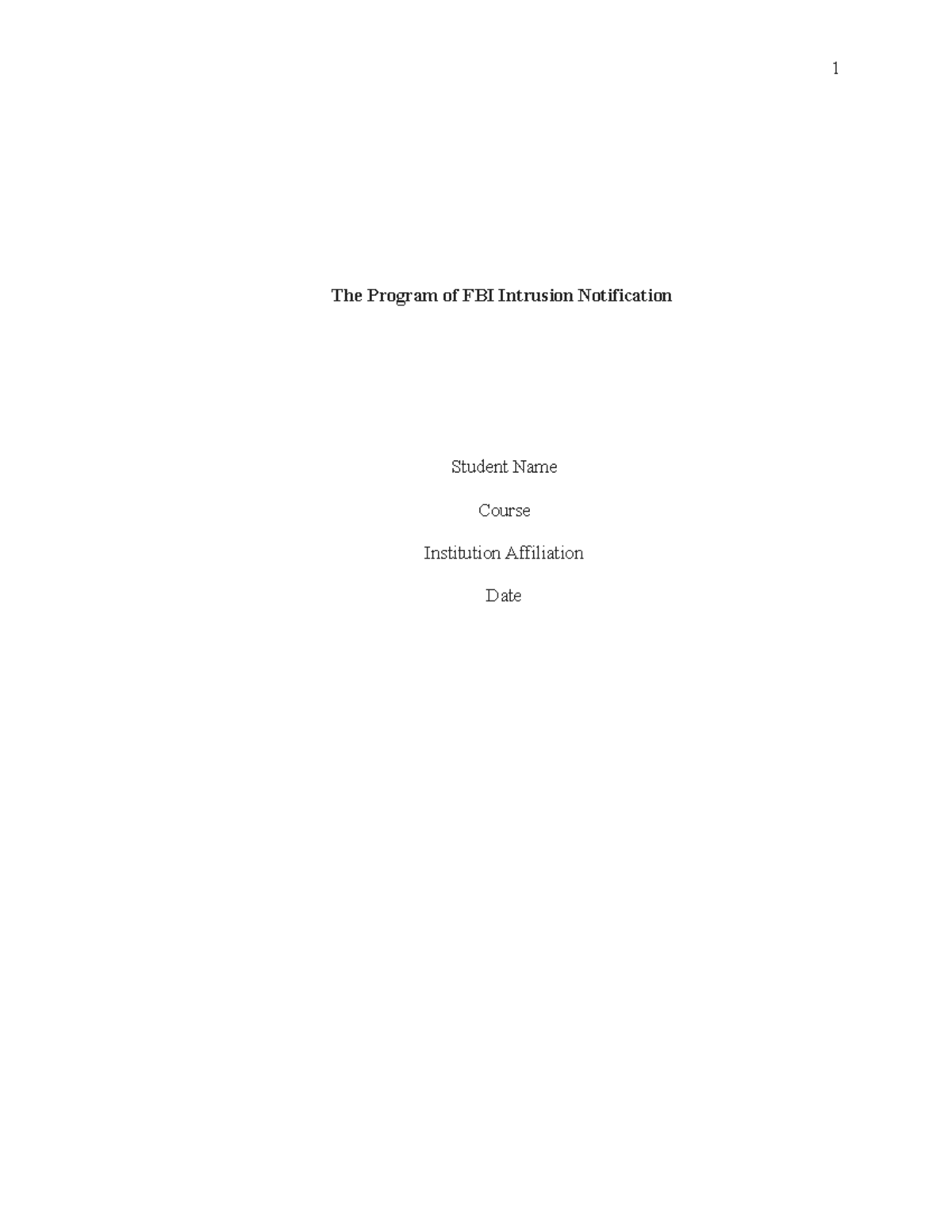 1

The Program of FBI Intrusion Notification

Student Name

Course

Institution Affiliation

Date